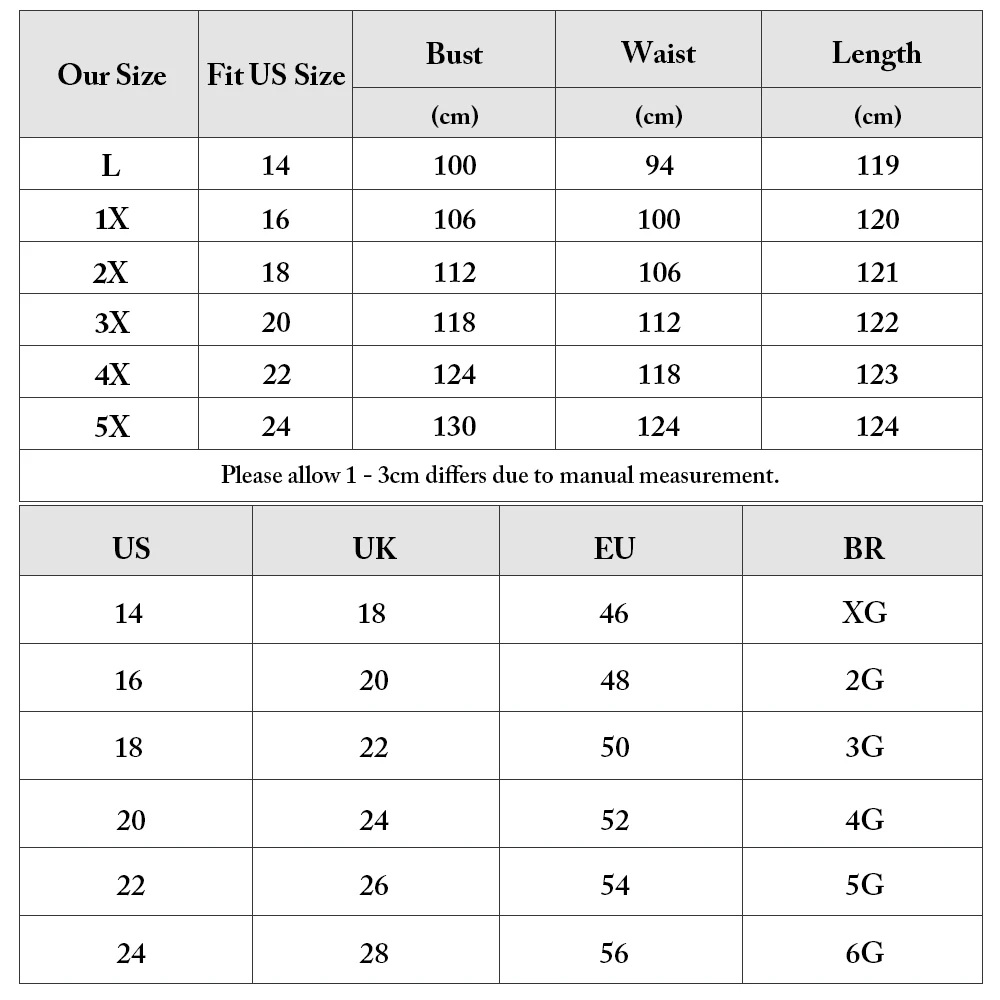 | Our Size | Fit US Size | Bust (cm) | Waist (cm) | Length (cm) |
|---|---|---|---|---|
| L | 14 | 100 | 94 | 119 |
| 1X | 16 | 106 | 100 | 120 |
| 2X | 18 | 112 | 106 | 121 |
| 3X | 20 | 118 | 112 | 122 |
| 4X | 22 | 124 | 118 | 123 |
| 5X | 24 | 130 | 124 | 124 |

Please allow 1 - 3cm differs due to manual measurement.

| US | UK | EU | BR |
|---|---|---|---|
| 14 | 18 | 46 | XG |
| 16 | 20 | 48 | 2G |
| 18 | 22 | 50 | 3G |
| 20 | 24 | 52 | 4G |
| 22 | 26 | 54 | 5G |
| 24 | 28 | 56 | 6G |